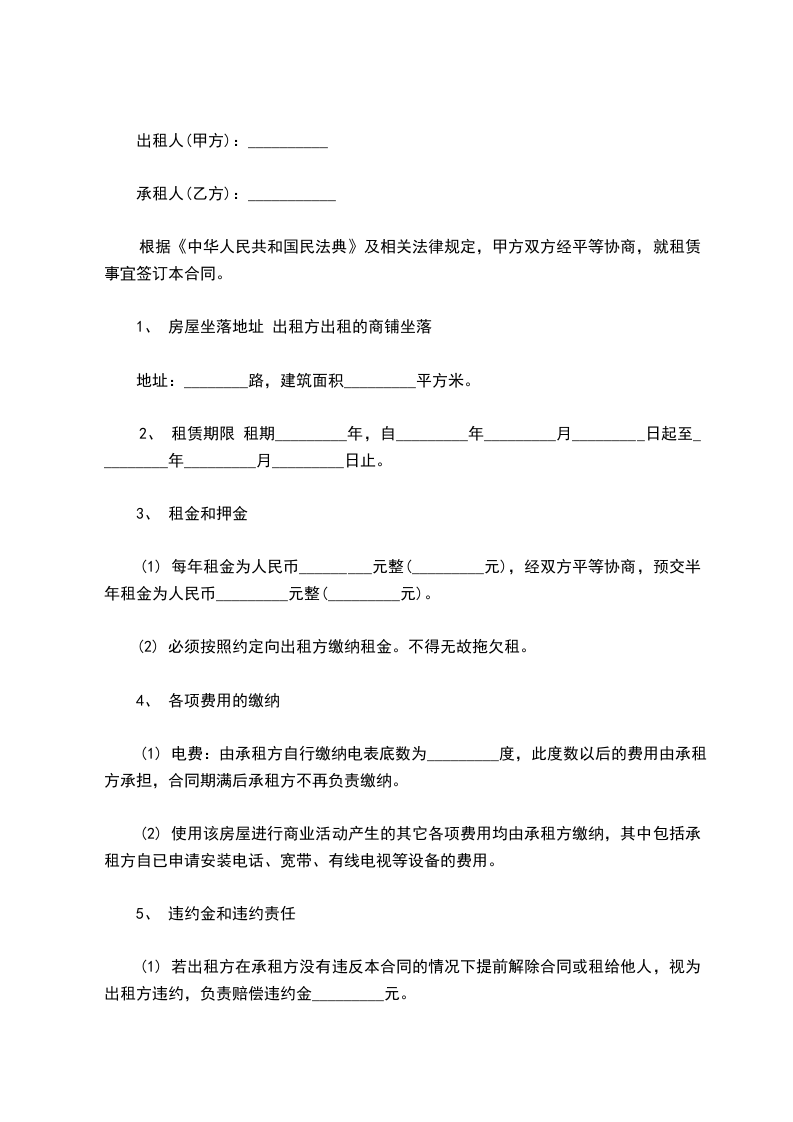 出租人(甲方)：__________

承租人(乙方)：___________

根据《中华人民共和国民法典》及相关法律规定，甲方双方经平等协商，就租赁事宜签订本合同。

1、 房屋坐落地址 出租方出租的商铺坐落

地址：________路，建筑面积_________平方米。

2、 租赁期限 租期_________年，自_________年_________月_________日起至_________年_________月_________日止。

3、 租金和押金

⑴ 每年租金为人民币_________元整(_________元)，经双方平等协商，预交半年租金为人民币_________元整(_________元)。

⑵ 必须按照约定向出租方缴纳租金。不得无故拖欠租。

4、 各项费用的缴纳

⑴ 电费：由承租方自行缴纳电表底数为_________度，此度数以后的费用由承租方承担，合同期满后承租方不再负责缴纳。

⑵ 使用该房屋进行商业活动产生的其它各项费用均由承租方缴纳，其中包括承租方自已申请安装电话、宽带、有线电视等设备的费用。

5、 违约金和违约责任

⑴ 若出租方在承租方没有违反本合同的情况下提前解除合同或租给他人，视为出租方违约，负责赔偿违约金_________元。